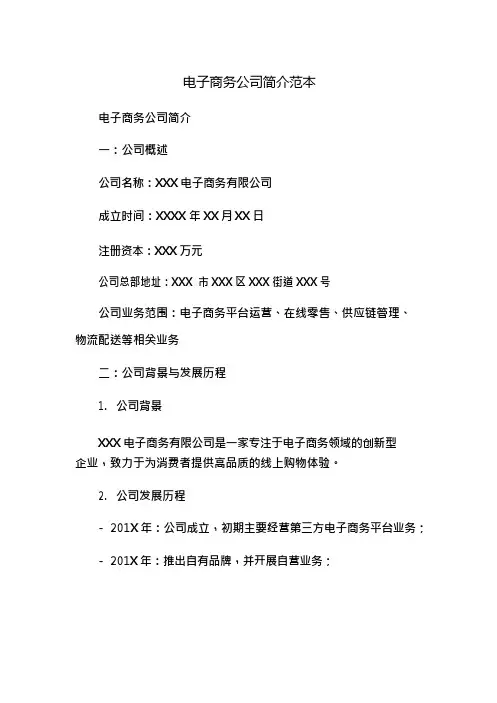 电子商务公司简介范本

电子商务公司简介

一：公司概述

公司名称：XXX 电子商务有限公司

成立时间：XXXX 年 XX 月 XX 日

注册资本：XXX 万元

公司总部地址：XXX 市 XXX 区 XXX 街道 XXX 号

公司业务范围：电子商务平台运营、在线零售、供应链管理、物流配送等相关业务

二：公司背景与发展历程

1. 公司背景

XXX 电子商务有限公司是一家专注于电子商务领域的创新型企业，致力于为消费者提供高品质的线上购物体验。

2. 公司发展历程

- 201X 年：公司成立，初期主要经营第三方电子商务平台业务；

- 201X 年：推出自有品牌，并开展自营业务；